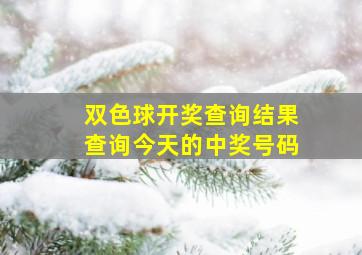 双色球开奖查询结果
查询今天的中奖号码